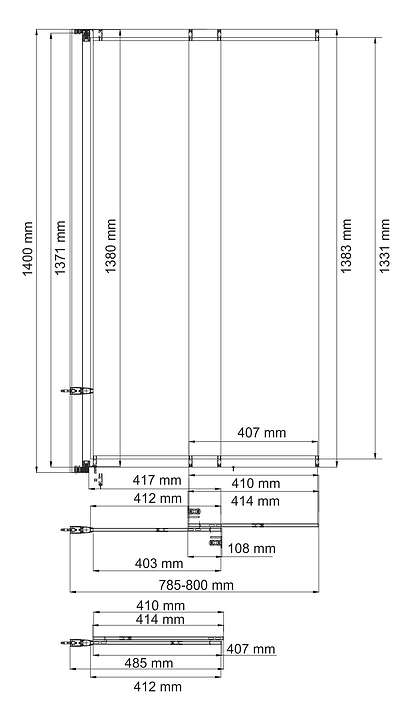 1400 mm
1371 mm
1380 mm
1383 mm
1331 mm
407 mm
417 mm
410 mm
412 mm
414 mm
108 mm
403 mm
785-800 mm
410 mm
414 mm
407 mm
485 mm
412 mm